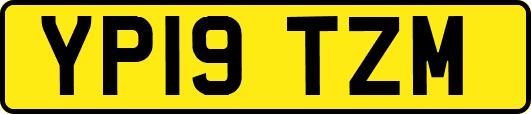 YP19 TZM